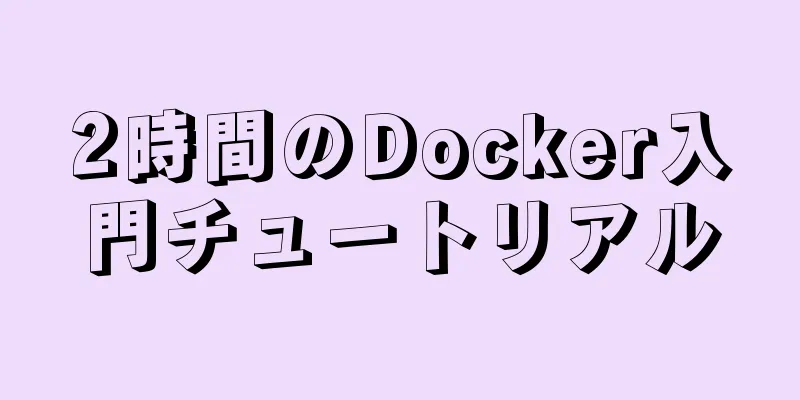 2時間のDocker入門チュートリアル